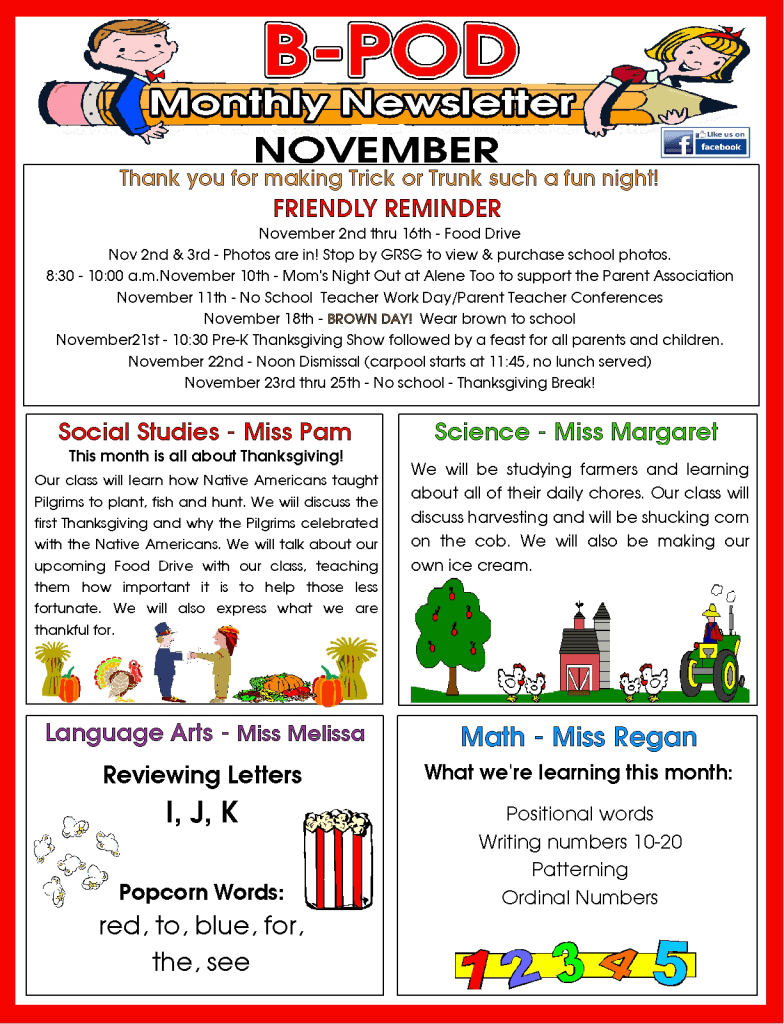 B-POD
Monthly Newsletter
NOVEMBER

Like us on facebook

Thank you for making Trick or Trunk such a fun night!

FRIENDLY REMINDER

November 2nd thru 16th - Food Drive
Nov 2nd & 3rd - Photos are in! Stop by GRSG to view & purchase school photos.
8:30 - 10:00 a.m.November 10th - Mom's Night Out at Alene Too to support the Parent Association
November 11th - No School Teacher Work Day/Parent Teacher Conferences
November 18th - BROWN DAY! Wear brown to school
November21st - 10:30 Pre-K Thanksgiving Show followed by a feast for all parents and children.
November 22nd - Noon Dismissal (carpool starts at 11:45, no lunch served)
November 23rd thru 25th - No school - Thanksgiving Break!

Social Studies - Miss Pam

This month is all about Thanksgiving!

Our class will learn how Native Americans taught Pilgrims to plant, fish and hunt. We will discuss the first Thanksgiving and why the Pilgrims celebrated with the Native Americans. We will talk about our upcoming Food Drive with our class, teaching them how important it is to help those less fortunate. We will also express what we are thankful for.

Science - Miss Margaret

We will be studying farmers and learning about all of their daily chores. Our class will discuss harvesting and will be shucking corn on the cob. We will also be making our own ice cream.

Language Arts - Miss Melissa

Reviewing Letters
I, J, K

Popcorn Words:
red, to, blue, for, the, see

Math - Miss Regan

What we're learning this month:

Positional words
Writing numbers 10-20
Patterning
Ordinal Numbers

1 2 3 4 5